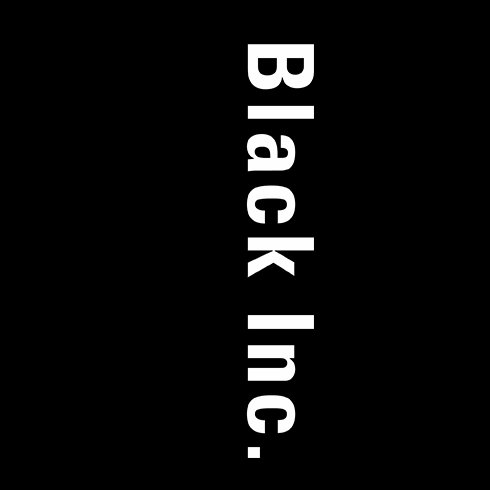 Black Inc.